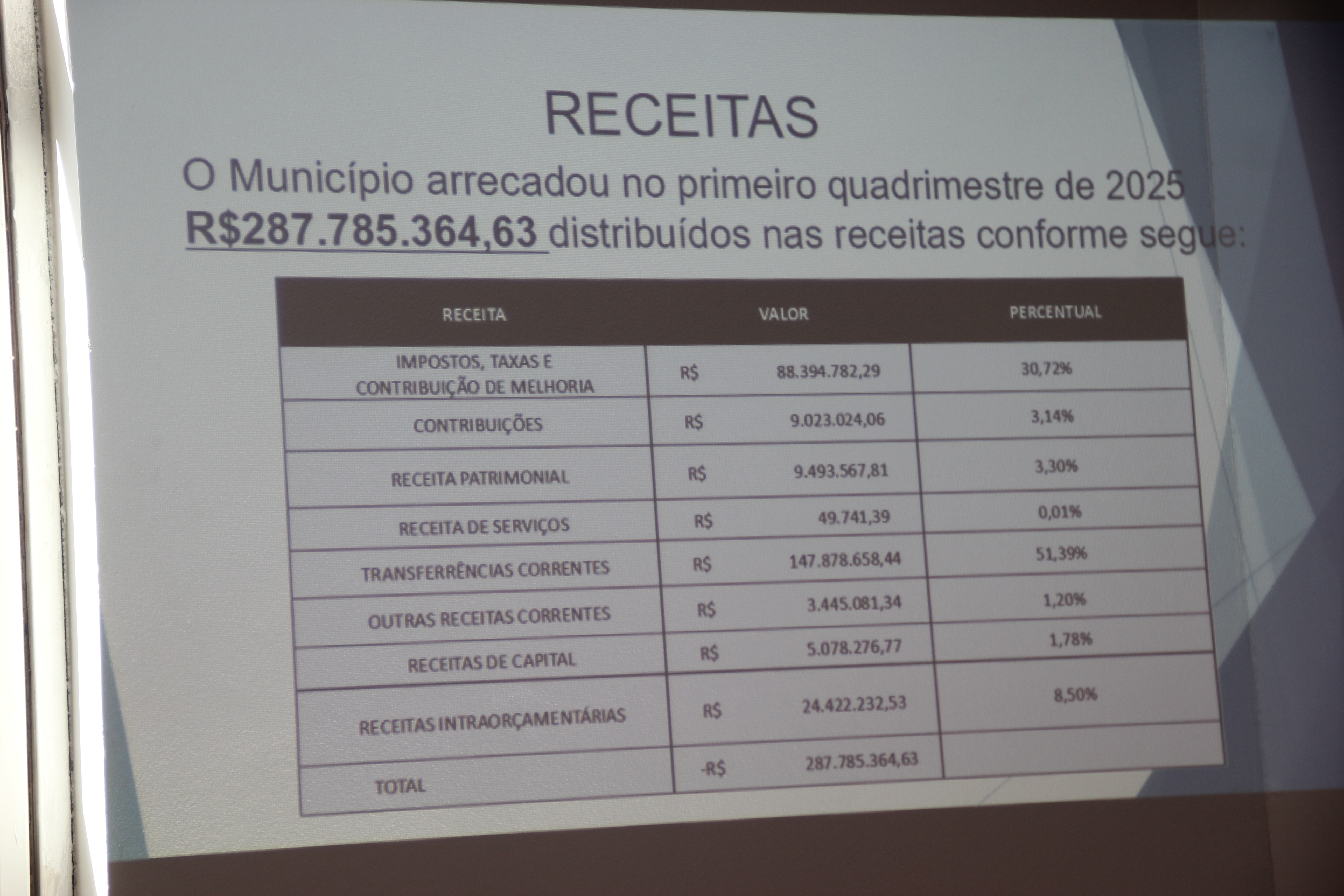 RECEITAS

O Município arrecadou no primeiro quadrimestre de 2025 R$287.785.364,63 distribuídos nas receitas conforme segue:

| RECEITA | VALOR | PERCENTUAL |
|---|---|---|
| IMPOSTOS, TAXAS E CONTRIBUIÇÃO DE MELHORIA | R$ 88.394.782,29 | 30,72% |
| CONTRIBUIÇÕES | R$ 9.023.024,06 | 3,14% |
| RECEITA PATRIMONIAL | R$ 9.493.567,81 | 3,30% |
| RECEITA DE SERVIÇOS | R$ 49.741,39 | 0,01% |
| TRANSFERRÊNCIAS CORRENTES | R$ 147.878.658,44 | 51,39% |
| OUTRAS RECEITAS CORRENTES | R$ 3.445.081,34 | 1,20% |
| RECEITAS DE CAPITAL | R$ 5.078.276,77 | 1,78% |
| RECEITAS INTRAORÇAMENTÁRIAS | R$ 24.422.232,53 | 8,50% |
| TOTAL | -R$ 287.785.364,63 | |